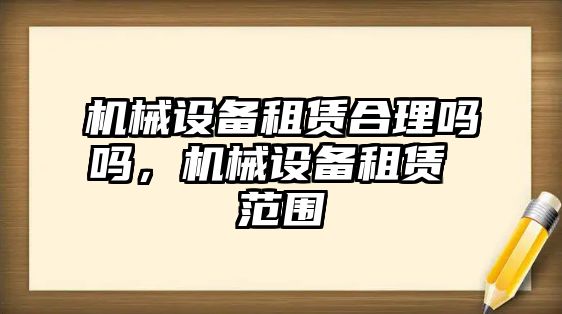 机械设备租赁合理吗吗，机械设备租赁范围